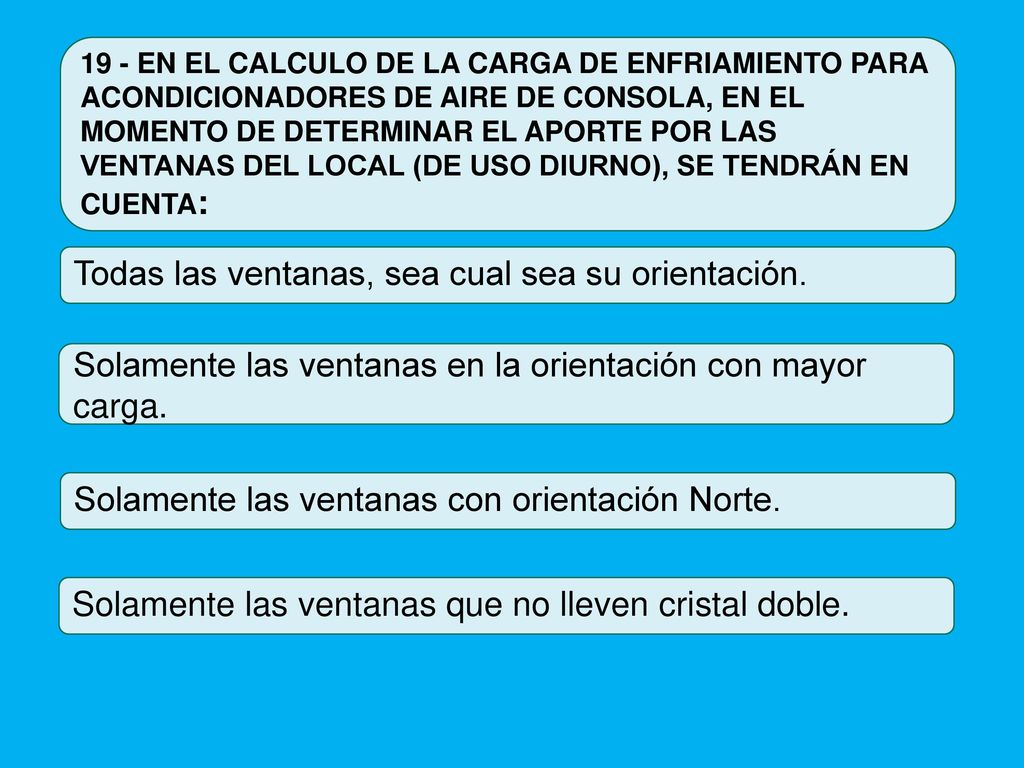 19 - EN EL CALCULO DE LA CARGA DE ENFRIAMIENTO PARA ACONDICIONADORES DE AIRE DE CONSOLA, EN EL MOMENTO DE DETERMINAR EL APORTE POR LAS VENTANAS DEL LOCAL (DE USO DIURNO), SE TENDRÁN EN CUENTA:

Todas las ventanas, sea cual sea su orientación.

Solamente las ventanas en la orientación con mayor carga.

Solamente las ventanas con orientación Norte.

Solamente las ventanas que no lleven cristal doble.